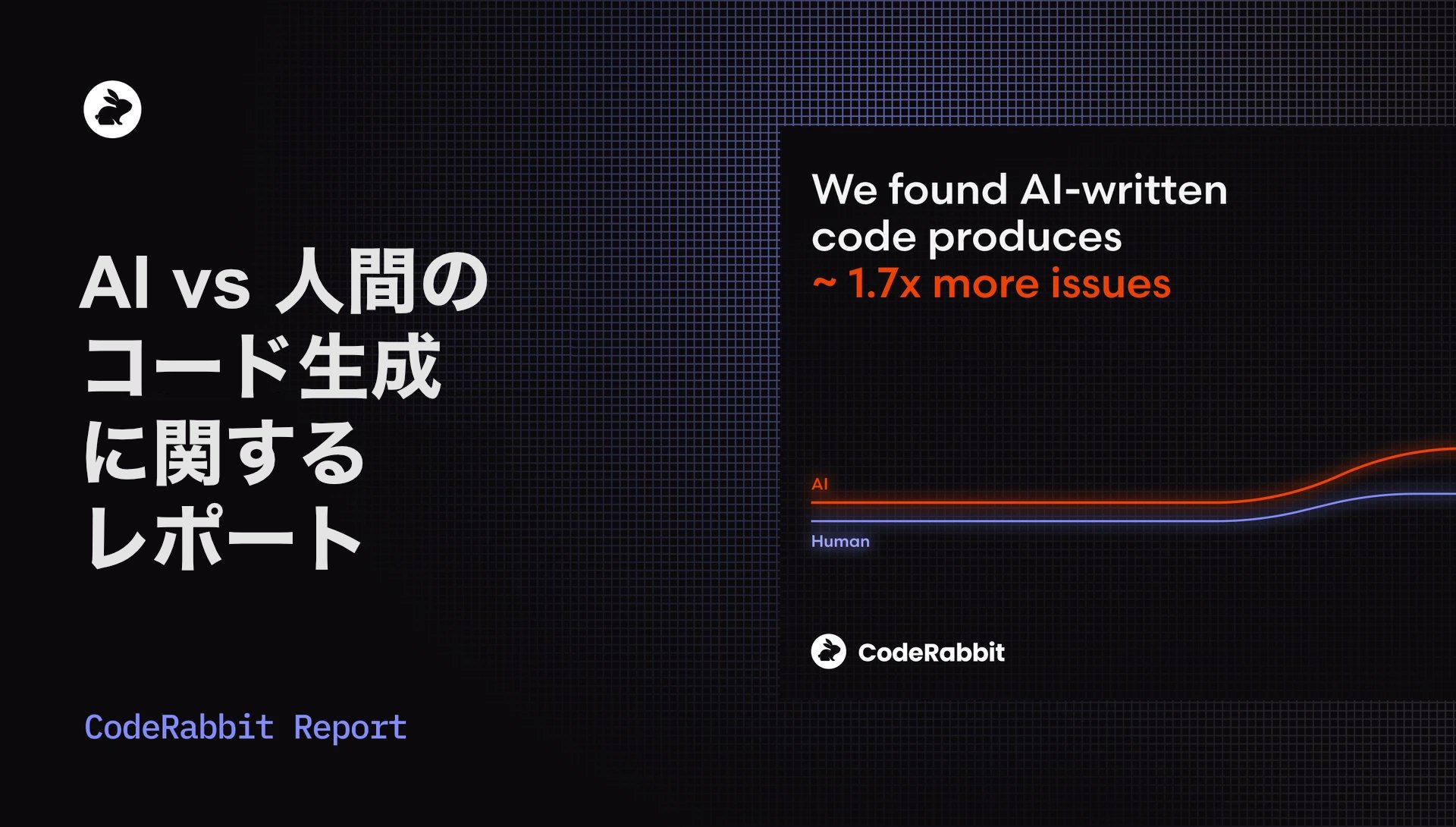 AI vs 人間のコード生成に関するレポート

CodeRabbit Report

We found AI-written code produces ~ 1.7x more issues

AI

Human

CodeRabbit